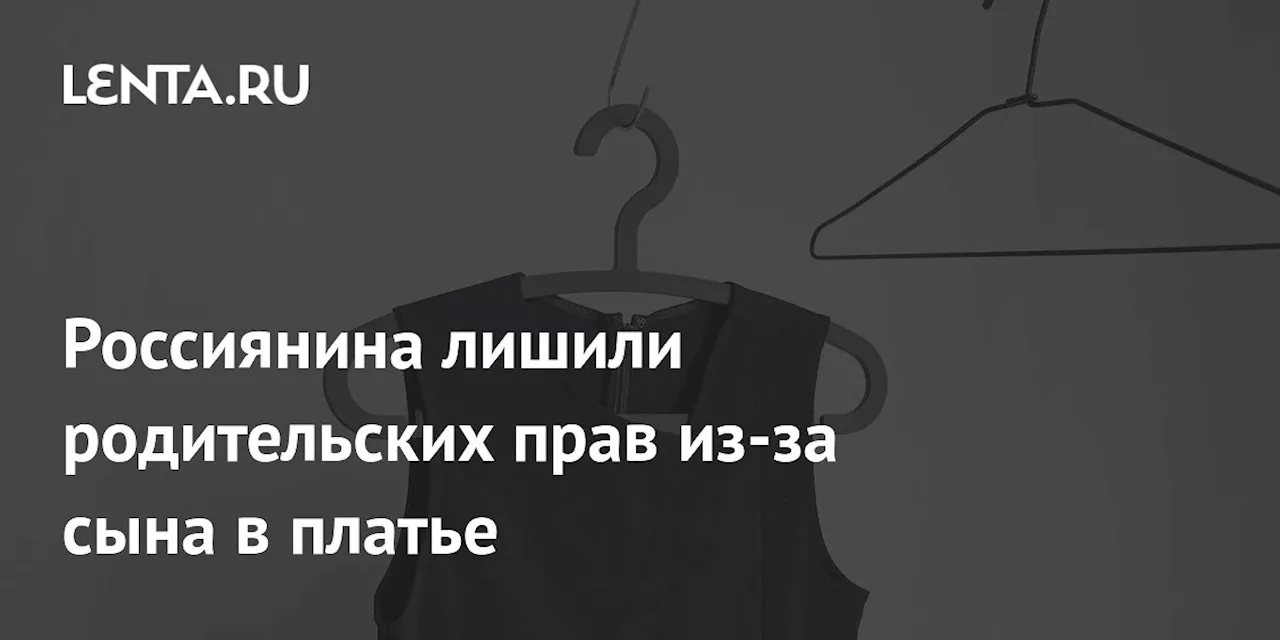 LENTA.RU

Россиянина лишили родительских прав из-за сына в платье